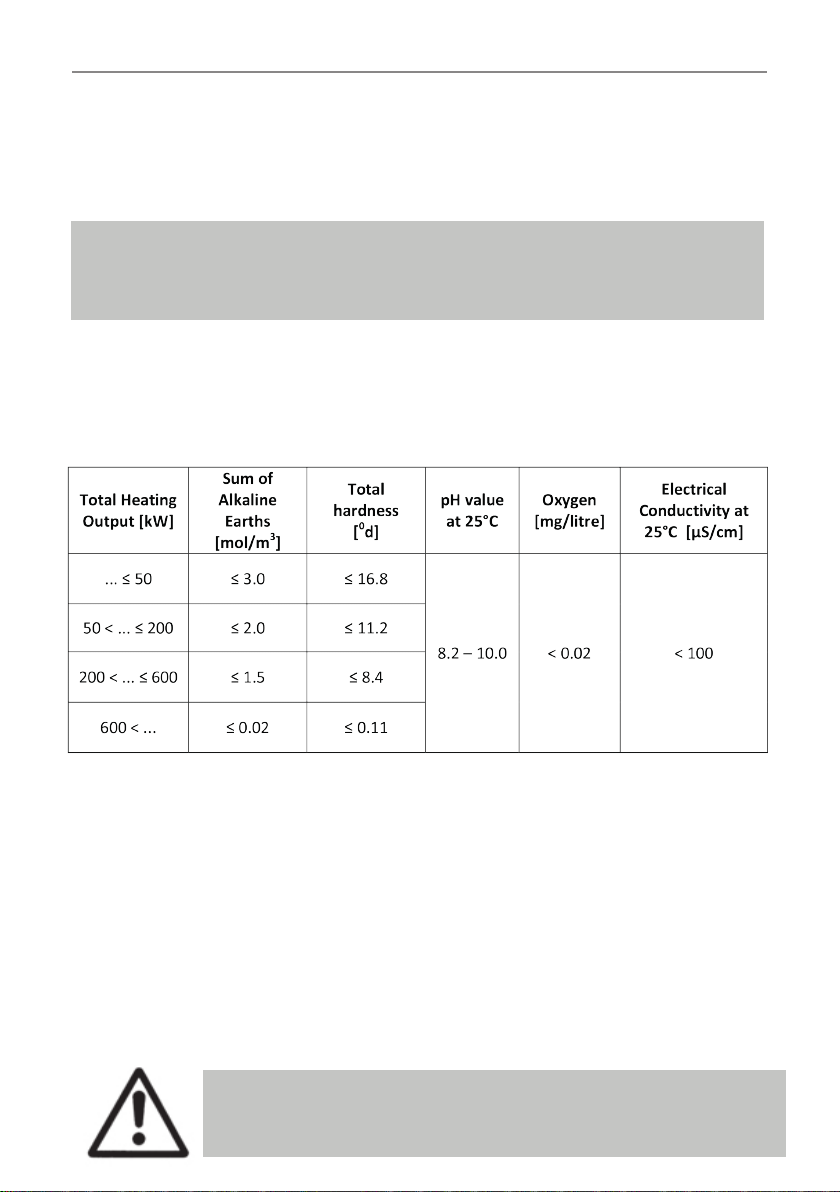 | Total Heating Output [kW] | Sum of Alkaline Earths [mol/m$^3$] | Total hardness [$^0$d] | pH value at 25°C | Oxygen [mg/litre] | Electrical Conductivity at 25°C [µS/cm] |
|---|---|---|---|---|---|
| ... ≤ 50 | ≤ 3.0 | ≤ 16.8 | 8.2 – 10.0 | < 0.02 | < 100 |
| 50 < ... ≤ 200 | ≤ 2.0 | ≤ 11.2 | | | |
| 200 < ... ≤ 600 | ≤ 1.5 | ≤ 8.4 | | | |
| 600 < ... | ≤ 0.02 | ≤ 0.11 | | | |